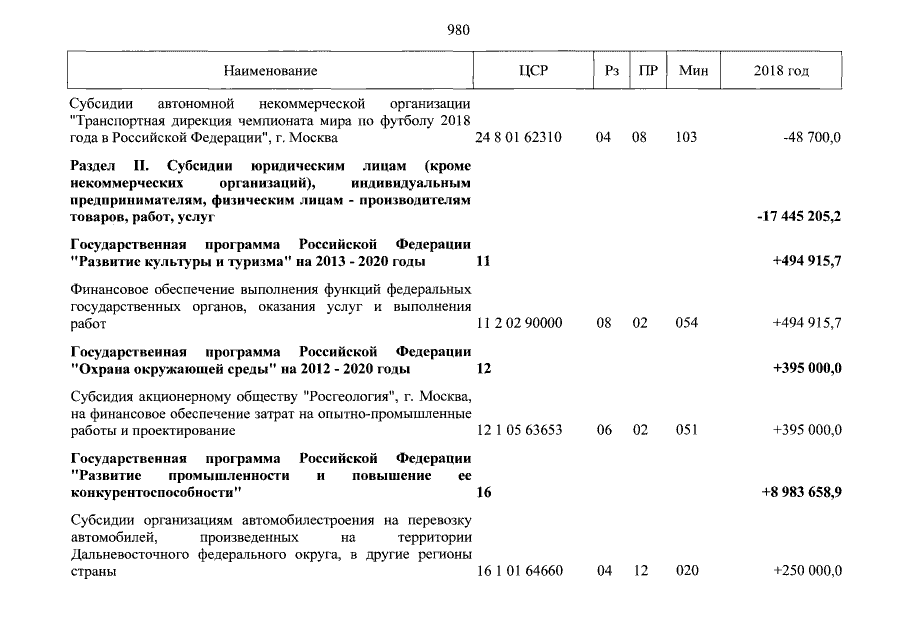 980

| Наименование | ЦСР | Рз | ПР | Мин | 2018 год |
|---|---|---|---|---|---|
| Субсидии автономной некоммерческой организации "Транспортная дирекция чемпионата мира по футболу 2018 года в Российской Федерации", г. Москва | 24 8 01 62310 | 04 | 08 | 103 | -48 700,0 |
| **Раздел II. Субсидии юридическим лицам (кроме некоммерческих организаций), индивидуальным предпринимателям, физическим лицам - производителям товаров, работ, услуг** | | | | | **-17 445 205,2** |
| **Государственная программа Российской Федерации "Развитие культуры и туризма" на 2013 - 2020 годы** | **11** | | | | **+494 915,7** |
| Финансовое обеспечение выполнения функций федеральных государственных органов, оказания услуг и выполнения работ | 11 2 02 90000 | 08 | 02 | 054 | +494 915,7 |
| **Государственная программа Российской Федерации "Охрана окружающей среды" на 2012 - 2020 годы** | **12** | | | | **+395 000,0** |
| Субсидия акционерному обществу "Росгеология", г. Москва, на финансовое обеспечение затрат на опытно-промышленные работы и проектирование | 12 1 05 63653 | 06 | 02 | 051 | +395 000,0 |
| **Государственная программа Российской Федерации "Развитие промышленности и повышение ее конкурентоспособности"** | **16** | | | | **+8 983 658,9** |
| Субсидии организациям автомобилестроения на перевозку автомобилей, произведенных на территории Дальневосточного федерального округа, в другие регионы страны | 16 1 01 64660 | 04 | 12 | 020 | +250 000,0 |